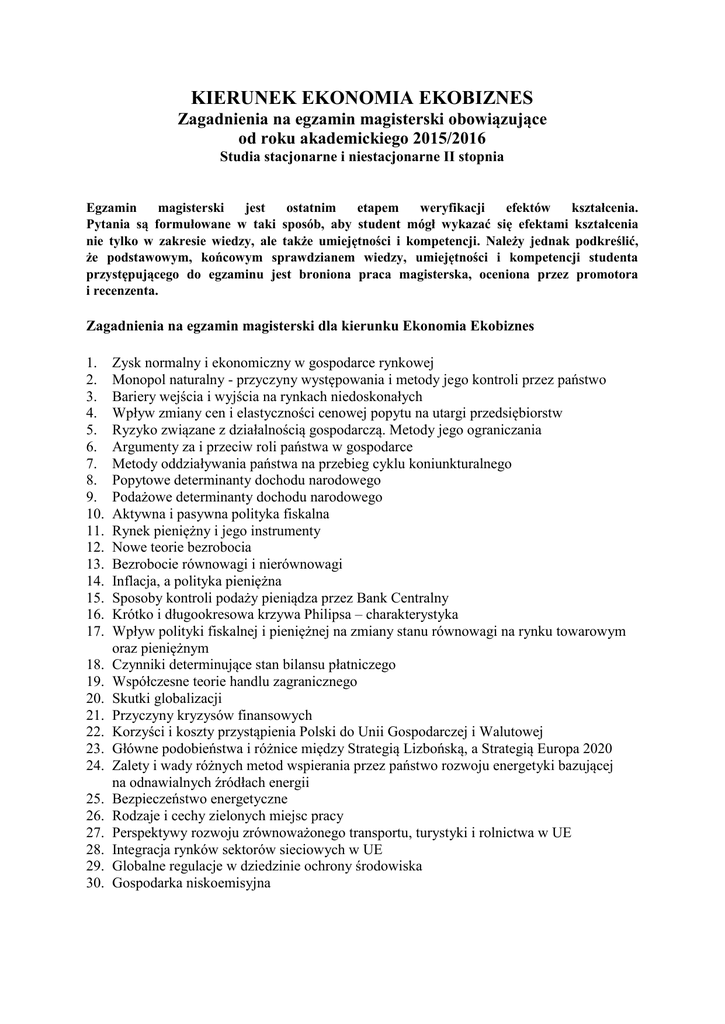 KIERUNEK EKONOMIA EKOBIZNES
Zagadnienia na egzamin magisterski obowiązujące od roku akademickiego 2015/2016
Studia stacjonarne i niestacjonarne II stopnia

Egzamin magisterski jest ostatnim etapem weryfikacji efektów kształcenia. Pytania są formułowane w taki sposób, aby student mógł wykazać się efektami kształcenia nie tylko w zakresie wiedzy, ale także umiejętności i kompetencji. Należy jednak podkreślić, że podstawowym, końcowym sprawdzianem wiedzy, umiejętności i kompetencji studenta przystępującego do egzaminu jest broniona praca magisterska, oceniona przez promotora i recenzenta.

Zagadnienia na egzamin magisterski dla kierunku Ekonomia Ekobiznes

1. Zysk normalny i ekonomiczny w gospodarce rynkowej
2. Monopol naturalny - przyczyny występowania i metody jego kontroli przez państwo
3. Bariery wejścia i wyjścia na rynkach niedoskonałych
4. Wpływ zmiany cen i elastyczności cenowej popytu na utargi przedsiębiorstw
5. Ryzyko związane z działalnością gospodarczą. Metody jego ograniczania
6. Argumenty za i przeciw roli państwa w gospodarce
7. Metody oddziaływania państwa na przebieg cyklu koniunkturalnego
8. Popytowe determinanty dochodu narodowego
9. Podażowe determinanty dochodu narodowego
10. Aktywna i pasywna polityka fiskalna
11. Rynek pieniężny i jego instrumenty
12. Nowe teorie bezrobocia
13. Bezrobocie równowagi i nierównowagi
14. Inflacja, a polityka pieniężna
15. Sposoby kontroli podaży pieniądza przez Bank Centralny
16. Krótko i długookresowa krzywa Philipsa – charakterystyka
17. Wpływ polityki fiskalnej i pieniężnej na zmiany stanu równowagi na rynku towarowym oraz pieniężnym
18. Czynniki determinujące stan bilansu płatniczego
19. Współczesne teorie handlu zagranicznego
20. Skutki globalizacji
21. Przyczyny kryzysów finansowych
22. Korzyści i koszty przystąpienia Polski do Unii Gospodarczej i Walutowej
23. Główne podobieństwa i różnice między Strategią Lizbońską, a Strategią Europa 2020
24. Zalety i wady różnych metod wspierania przez państwo rozwoju energetyki bazującej na odnawialnych źródłach energii
25. Bezpieczeństwo energetyczne
26. Rodzaje i cechy zielonych miejsc pracy
27. Perspektywy rozwoju zrównoważonego transportu, turystyki i rolnictwa w UE
28. Integracja rynków sektorów sieciowych w UE
29. Globalne regulacje w dziedzinie ochrony środowiska
30. Gospodarka niskoemisyjna